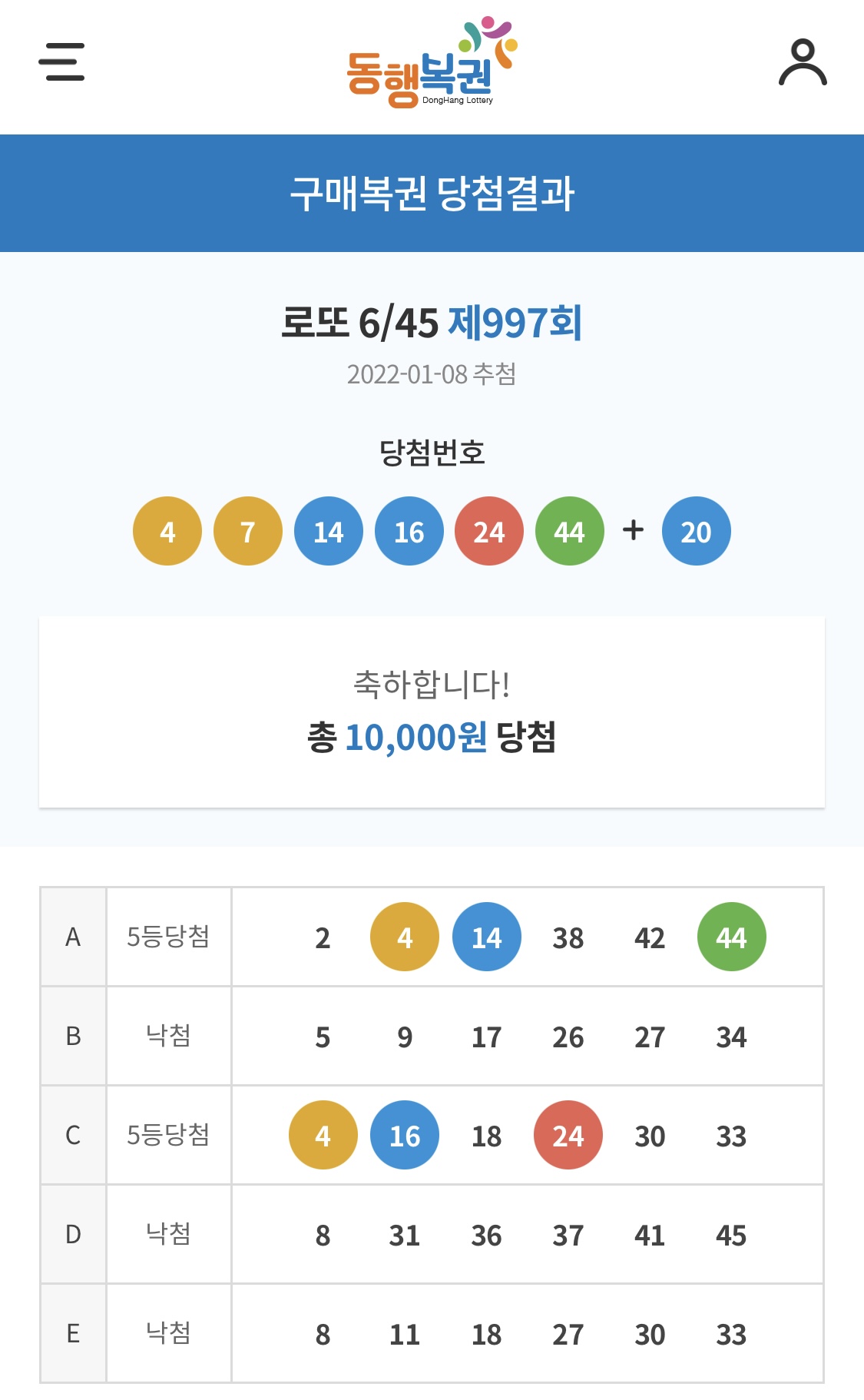 동행복권
DongHang Lottery

구매복권 당첨결과

로또 6/45 제997회
2022-01-08 추첨

당첨번호
4 7 14 16 24 44 + 20

축하합니다!
총 10,000원 당첨

| A | 5등당첨 | 2 4 14 38 42 44 |
|---|---|---|
| B | 낙첨 | 5 9 17 26 27 34 |
| C | 5등당첨 | 4 16 18 24 30 33 |
| D | 낙첨 | 8 31 36 37 41 45 |
| E | 낙첨 | 8 11 18 27 30 33 |